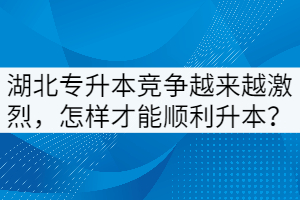 湖北专升本竞争越来越激烈，怎样才能顺利升本？